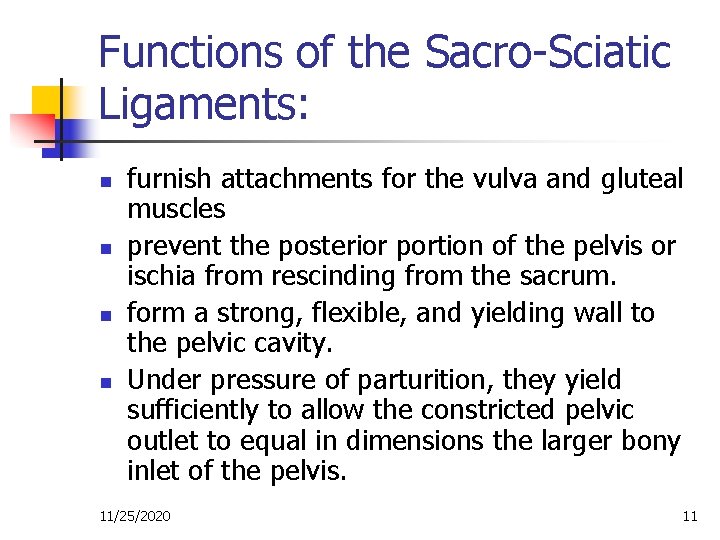 Functions of the Sacro-Sciatic Ligaments:

- furnish attachments for the vulva and gluteal muscles
- prevent the posterior portion of the pelvis or ischia from rescinding from the sacrum.
- form a strong, flexible, and yielding wall to the pelvic cavity.
- Under pressure of parturition, they yield sufficiently to allow the constricted pelvic outlet to equal in dimensions the larger bony inlet of the pelvis.

11/25/2020

11